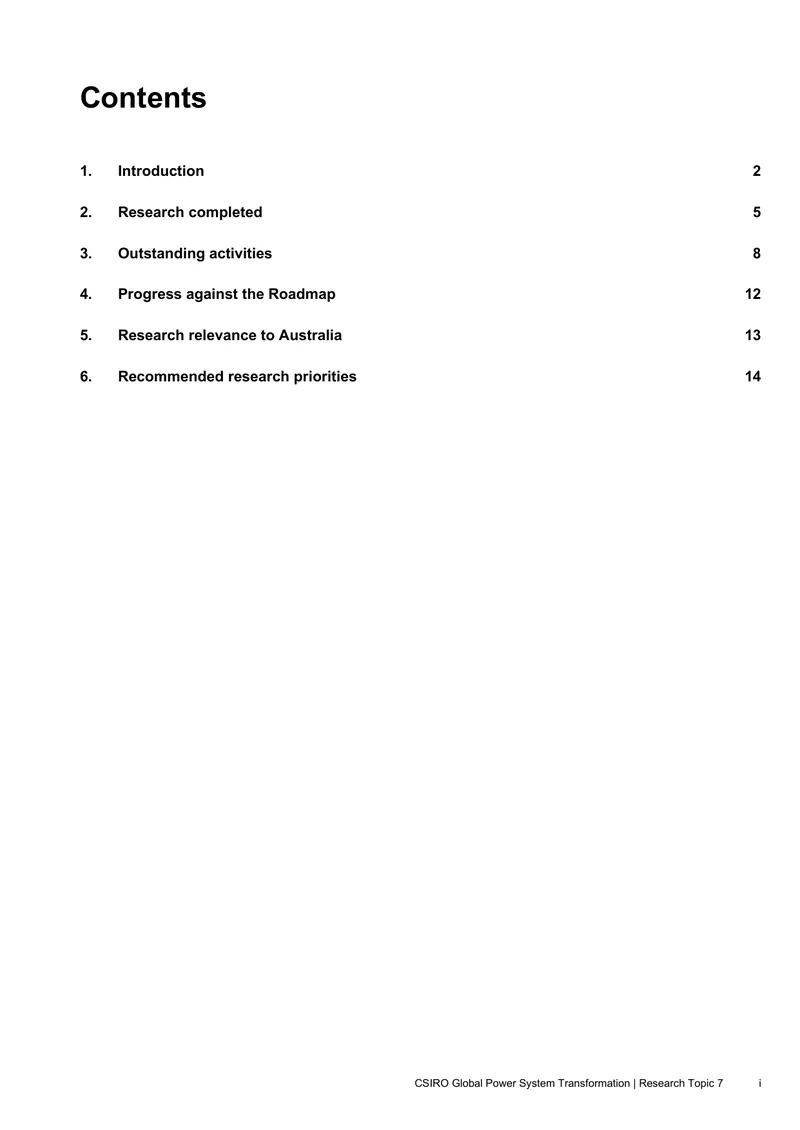 Contents

1. Introduction 2

2. Research completed 5

3. Outstanding activities 8

4. Progress against the Roadmap 12

5. Research relevance to Australia 13

6. Recommended research priorities 14

CSIRO Global Power System Transformation | Research Topic 7 i